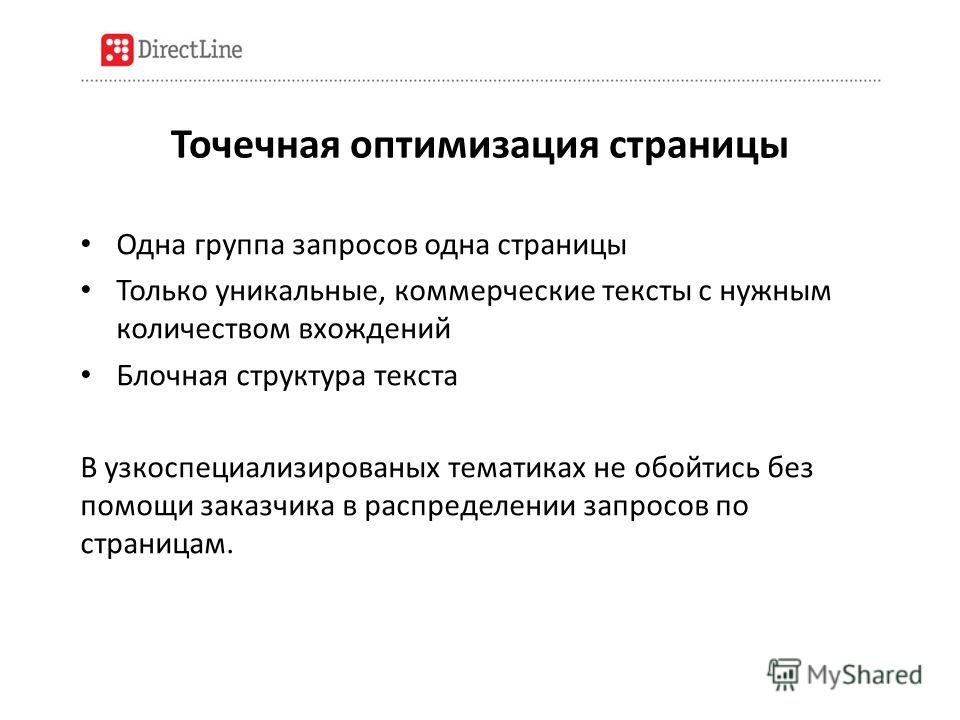 DirectLine

Точечная оптимизация страницы

• Одна группа запросов одна страницы
• Только уникальные, коммерческие тексты с нужным количеством вхождений
• Блочная структура текста

В узкоспециализированых тематиках не обойтись без помощи заказчика в распределении запросов по страницам.

MyShared